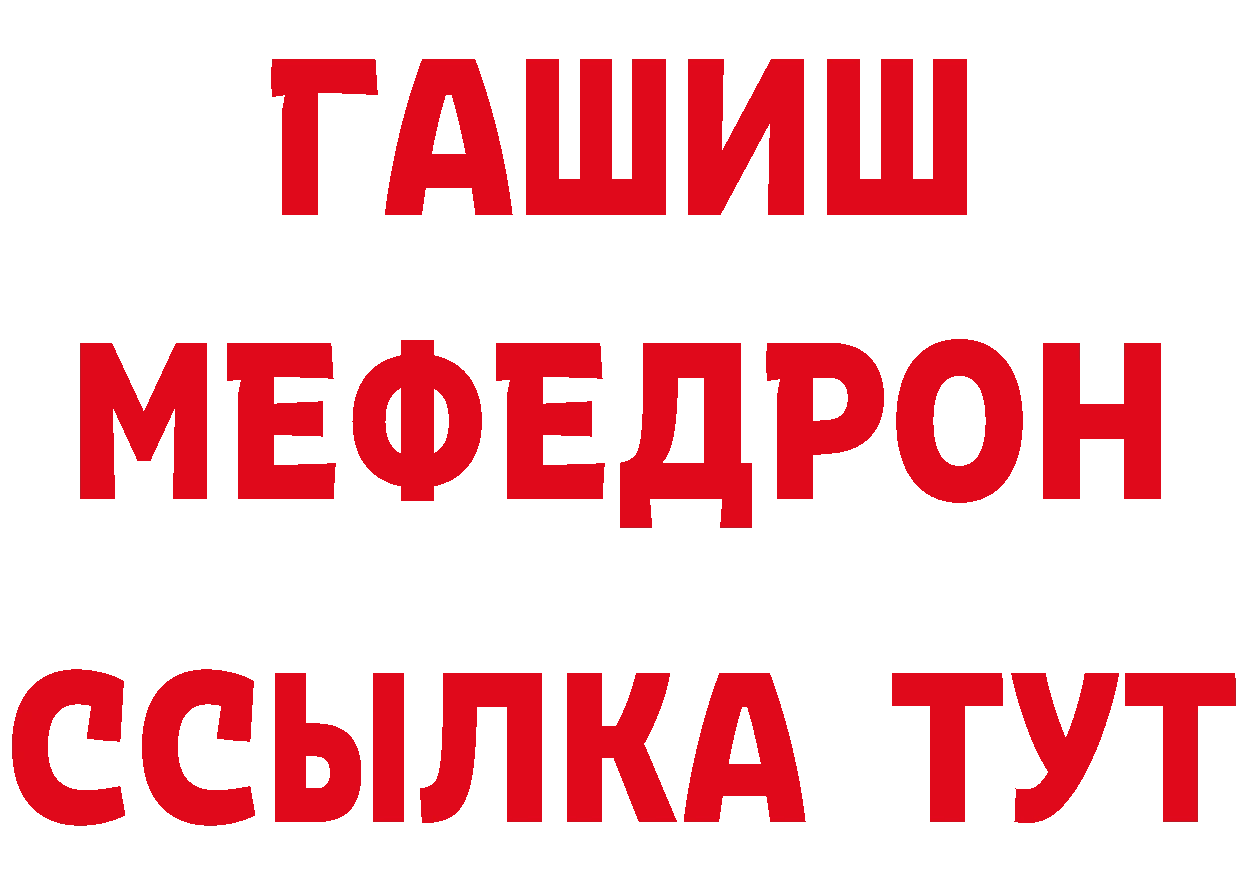 ГАШИШ МЕФЕДРОН ССЫЛКА ТУТ